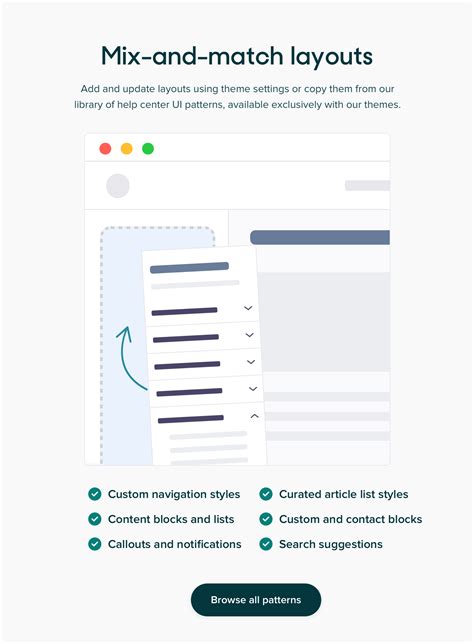 Mix-and-match layouts

Add and update layouts using theme settings or copy them from our library of help center UI patterns, available exclusively with our themes.

Custom navigation styles

Content blocks and lists

Callouts and notifications

Curated article list styles

Custom and contact blocks

Search suggestions

Browse all patterns